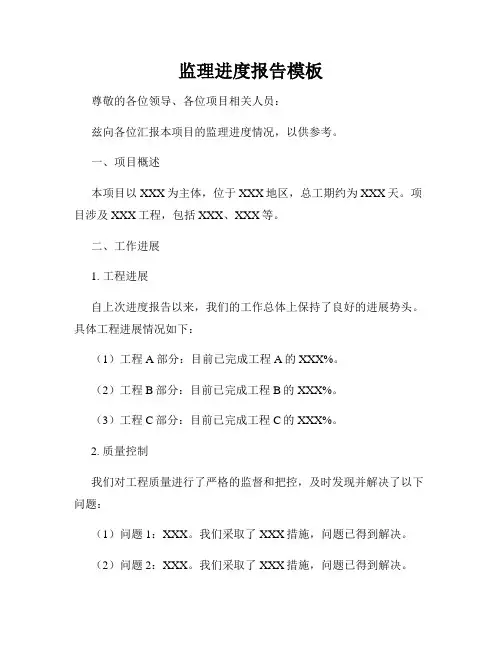 监理进度报告模板

尊敬的各位领导、各位项目相关人员：

兹向各位汇报本项目的监理进度情况，以供参考。

一、项目概述

本项目以 XXX 为主体，位于 XXX 地区，总工期约为 XXX 天。项目涉及 XXX 工程，包括 XXX、XXX 等。

二、工作进展

1. 工程进展

自上次进度报告以来，我们的工作总体上保持了良好的进展势头。具体工程进展情况如下：

（1）工程 A 部分：目前已完成工程 A 的 XXX%。

（2）工程 B 部分：目前已完成工程 B 的 XXX%。

（3）工程 C 部分：目前已完成工程 C 的 XXX%。

2. 质量控制

我们对工程质量进行了严格的监督和把控，及时发现并解决了以下问题：

（1）问题 1：XXX。我们采取了 XXX 措施，问题已得到解决。

（2）问题 2：XXX。我们采取了 XXX 措施，问题已得到解决。